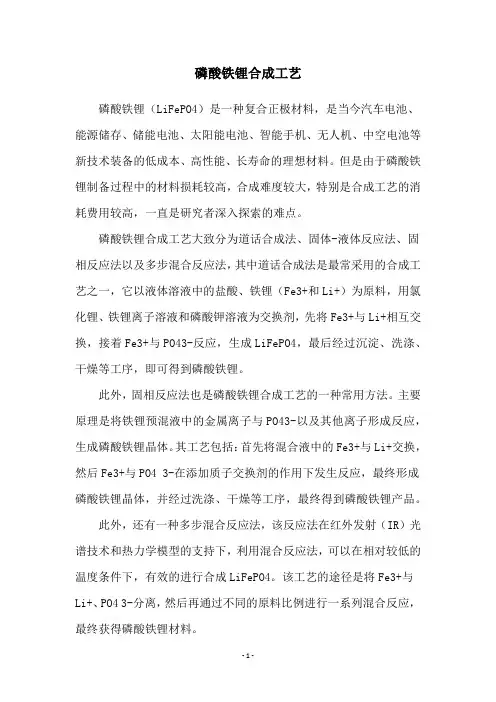 磷酸铁锂合成工艺

磷酸铁锂（LiFePO4）是一种复合正极材料，是当今汽车电池、能源储存、储能电池、太阳能电池、智能手机、无人机、中空电池等新技术装备的低成本、高性能、长寿命的理想材料。但是由于磷酸铁锂制备过程中的材料损耗较高，合成难度较大，特别是合成工艺的消耗费用较高，一直是研究者深入探索的难点。

磷酸铁锂合成工艺大致分为道话合成法、固体-液体反应法、固相反应法以及多步混合反应法，其中道话合成法是最常采用的合成工艺之一，它以液体溶液中的盐酸、铁锂（Fe3+和Li+）为原料，用氯化锂、铁锂离子溶液和磷酸钾溶液为交换剂，先将Fe3+与Li+相互交换，接着Fe3+与PO43-反应，生成LiFePO4，最后经过沉淀、洗涤、干燥等工序，即可得到磷酸铁锂。

此外，固相反应法也是磷酸铁锂合成工艺的一种常用方法。主要原理是将铁锂预混液中的金属离子与PO43-以及其他离子形成反应，生成磷酸铁锂晶体。其工艺包括：首先将混合液中的Fe3+与Li+交换，然后Fe3+与PO4 3-在添加质子交换剂的作用下发生反应，最终形成磷酸铁锂晶体，并经过洗涤、干燥等工序，最终得到磷酸铁锂产品。

此外，还有一种多步混合反应法，该反应法在红外发射（IR）光谱技术和热力学模型的支持下，利用混合反应法，可以在相对较低的温度条件下，有效的进行合成LiFePO4。该工艺的途径是将Fe3+与Li+、PO4 3-分离，然后再通过不同的原料比例进行一系列混合反应，最终获得磷酸铁锂材料。

-1-